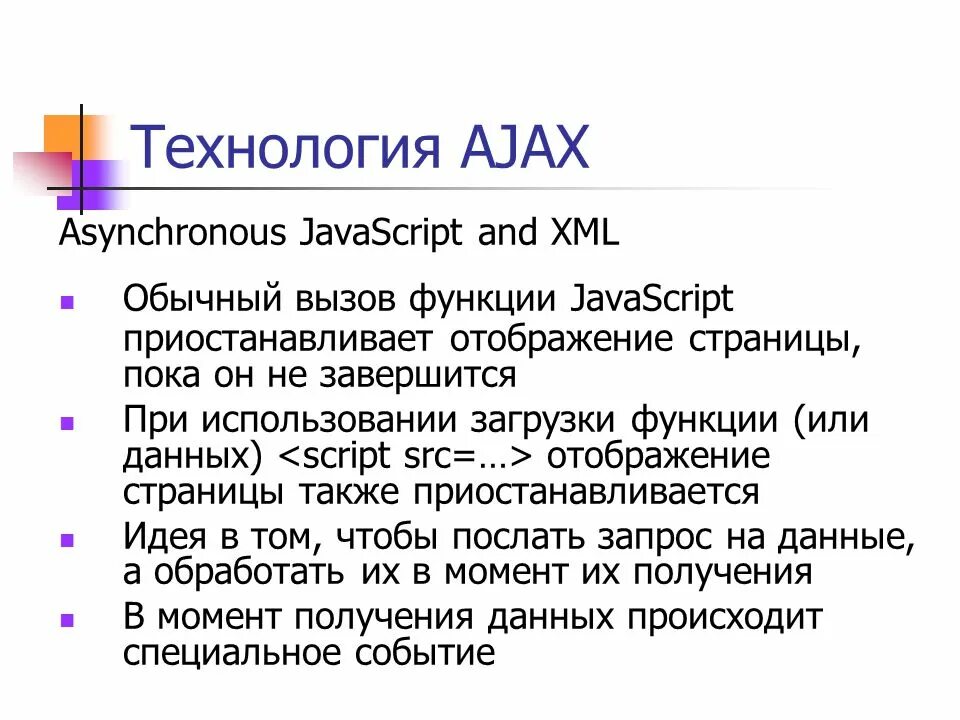 Технология AJAX

Asynchronous JavaScript and XML

- Обычный вызов функции JavaScript приостанавливает отображение страницы, пока он не завершится
- При использовании загрузки функции (или данных) <script src=…> отображение страницы также приостанавливается
- Идея в том, чтобы послать запрос на данные, а обработать их в момент их получения
- В момент получения данных происходит специальное событие